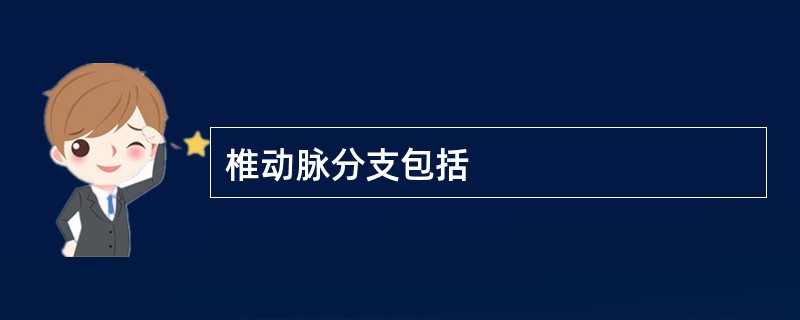 椎动脉分支包括